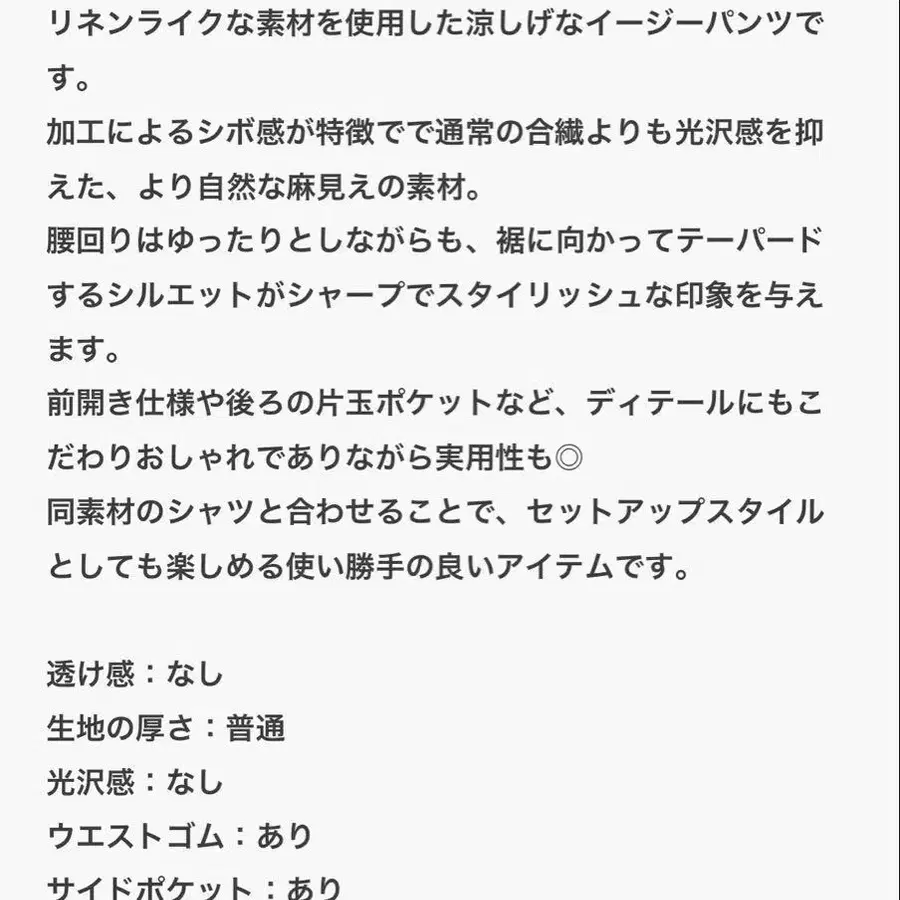 リネンライクな素材を使用した涼しげなイージーパンツです。
加工によるシボ感が特徴でで通常の合繊よりも光沢感を抑えた、より自然な麻見えの素材。
腰回りはゆったりとしながらも、裾に向かってテーパードするシルエットがシャープでスタイリッシュな印象を与えます。
前開き仕様や後ろの片玉ポケットなど、ディテールにもこだわりおしゃれでありながら実用性も◎
同素材のシャツと合わせることで、セットアップスタイルとしても楽しめる使い勝手の良いアイテムです。

透け感：なし
生地の厚さ：普通
光沢感：なし
ウエストゴム：あり
サイドポケット：あり